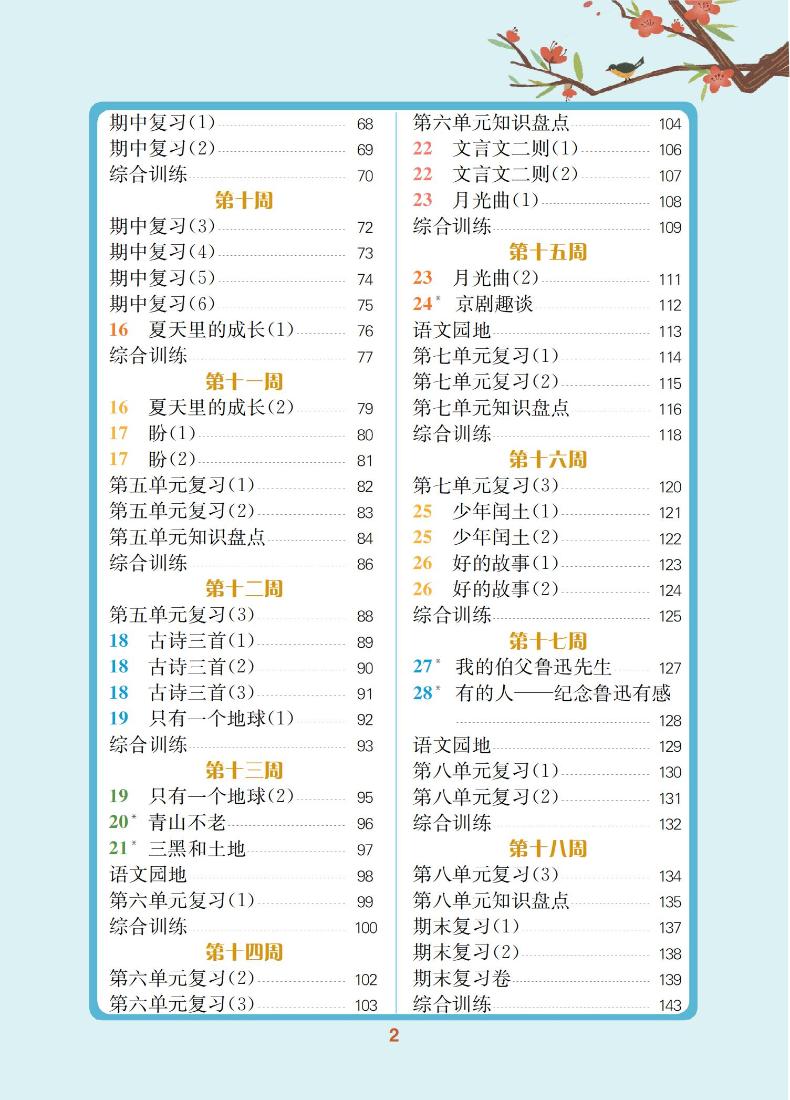 期中复习(1) 68
期中复习(2) 69
综合训练 70
第十周
期中复习(3) 72
期中复习(4) 73
期中复习(5) 74
期中复习(6) 75
16 夏天里的成长(1) 76
综合训练 77
第十一周
16 夏天里的成长(2) 79
17 盼(1) 80
17 盼(2) 81
第五单元复习(1) 82
第五单元复习(2) 83
第五单元知识盘点 84
综合训练 86
第十二周
第五单元复习(3) 88
18 古诗三首(1) 89
18 古诗三首(2) 90
18 古诗三首(3) 91
19 只有一个地球(1) 92
综合训练 93
第十三周
19 只有一个地球(2) 95
20* 青山不老 96
21* 三黑和土地 97
语文园地 98
第六单元复习(1) 99
综合训练 100
第十四周
第六单元复习(2) 102
第六单元复习(3) 103

第六单元知识盘点 104
22 文言文二则(1) 106
22 文言文二则(2) 107
23 月光曲(1) 108
综合训练 109
第十五周
23 月光曲(2) 111
24* 京剧趣谈 112
语文园地 113
第七单元复习(1) 114
第七单元复习(2) 115
第七单元知识盘点 116
综合训练 118
第十六周
第七单元复习(3) 120
25 少年闰土(1) 121
25 少年闰土(2) 122
26 好的故事(1) 123
26 好的故事(2) 124
综合训练 125
第十七周
27* 我的伯父鲁迅先生 127
28* 有的人——纪念鲁迅有感 128
语文园地 129
第八单元复习(1) 130
第八单元复习(2) 131
综合训练 132
第十八周
第八单元复习(3) 134
第八单元知识盘点 135
期末复习(1) 137
期末复习(2) 138
期末复习卷 139
综合训练 143

2